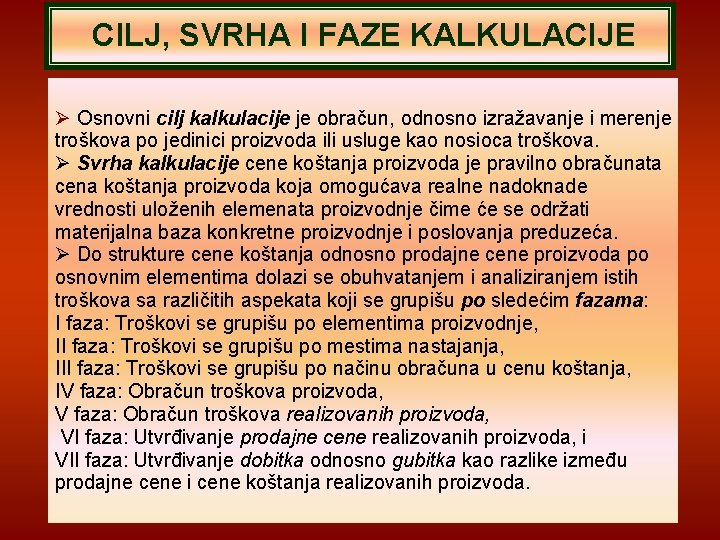 CILJ, SVRHA I FAZE KALKULACIJE

➢ Osnovni cilj kalkulacije je obračun, odnosno izražavanje i merenje troškova po jedinici proizvoda ili usluge kao nosioca troškova.
➢ Svrha kalkulacije cene koštanja proizvoda je pravilno obračunata cena koštanja proizvoda koja omogućava realne nadoknade vrednosti uloženih elemenata proizvodnje čime će se održati materijalna baza konkretne proizvodnje i poslovanja preduzeća.
➢ Do strukture cene koštanja odnosno prodajne cene proizvoda po osnovnim elementima dolazi se obuhvatanjem i analiziranjem istih troškova sa različitih aspekata koji se grupišu po sledećim fazama:
I faza: Troškovi se grupišu po elementima proizvodnje,
II faza: Troškovi se grupišu po mestima nastajanja,
III faza: Troškovi se grupišu po načinu obračuna u cenu koštanja,
IV faza: Obračun troškova proizvoda,
V faza: Obračun troškova realizovanih proizvoda,
VI faza: Utvrđivanje prodajne cene realizovanih proizvoda, i
VII faza: Utvrđivanje dobitka odnosno gubitka kao razlike između prodajne cene i cene koštanja realizovanih proizvoda.